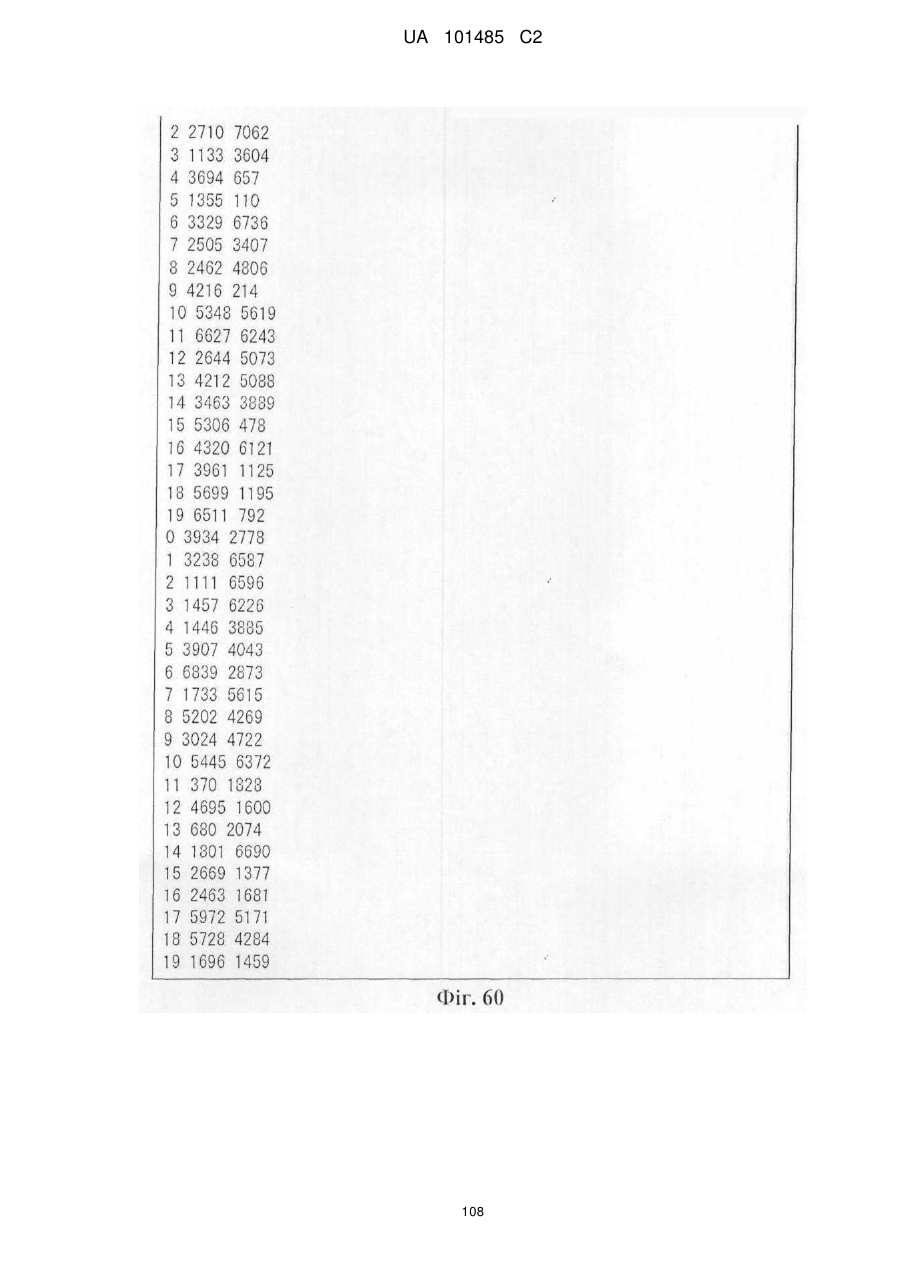 UA 101485 C2

2 2710 7062
3 1133 3604
4 3694 657
5 1355 110
6 3329 6736
7 2505 3407
8 2462 4806
9 4216 214
10 5348 5619
11 6627 6243
12 2644 5073
13 4212 5088
14 3463 3889
15 5306 478
16 4320 6121
17 3961 1125
18 5699 1195
19 6511 792
0 3934 2778
1 3238 6587
2 1111 6596
3 1457 6226
4 1446 3885
5 3907 4043
6 6839 2873
7 1733 5615
8 5202 4269
9 3024 4722
10 5445 6372
11 370 1828
12 4695 1600
13 680 2074
14 1801 6690
15 2669 1377
16 2463 1681
17 5972 5171
18 5728 4284
19 1696 1459

Фіг. 60

108